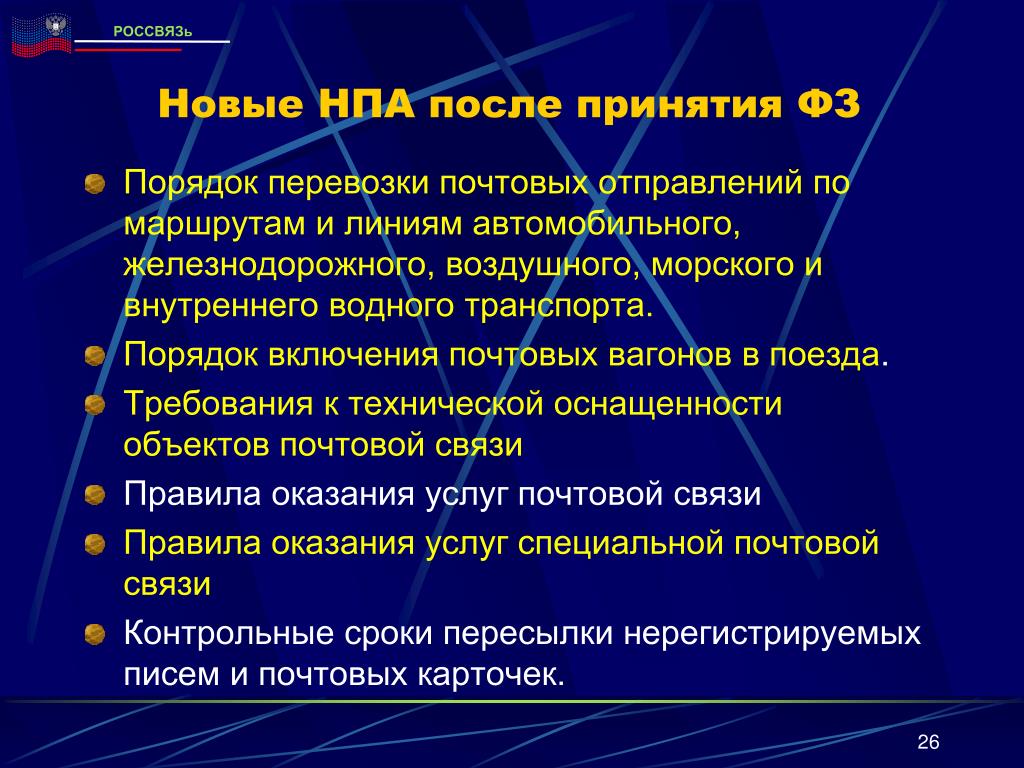 РОССВЯЗЬ

Новые НПА после принятия ФЗ

Порядок перевозки почтовых отправлений по маршрутам и линиям автомобильного, железнодорожного, воздушного, морского и внутреннего водного транспорта.

Порядок включения почтовых вагонов в поезда.

Требования к технической оснащенности объектов почтовой связи

Правила оказания услуг почтовой связи

Правила оказания услуг специальной почтовой связи

Контрольные сроки пересылки нерегистрируемых писем и почтовых карточек.

26